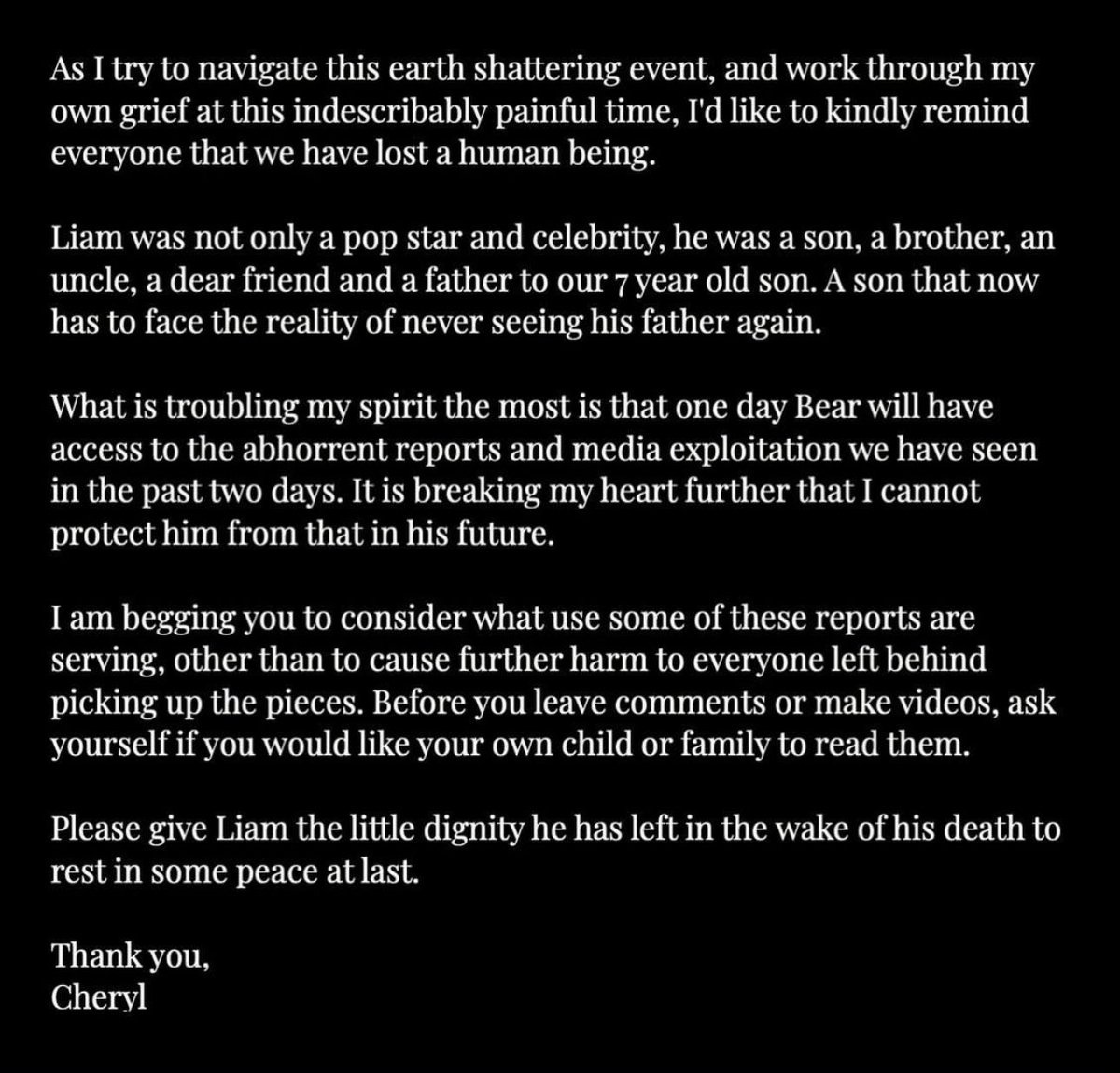 As I try to navigate this earth shattering event, and work through my own grief at this indescribably painful time, I'd like to kindly remind everyone that we have lost a human being.

Liam was not only a pop star and celebrity, he was a son, a brother, an uncle, a dear friend and a father to our 7 year old son. A son that now has to face the reality of never seeing his father again.

What is troubling my spirit the most is that one day Bear will have access to the abhorrent reports and media exploitation we have seen in the past two days. It is breaking my heart further that I cannot protect him from that in his future.

I am begging you to consider what use some of these reports are serving, other than to cause further harm to everyone left behind picking up the pieces. Before you leave comments or make videos, ask yourself if you would like your own child or family to read them.

Please give Liam the little dignity he has left in the wake of his death to rest in some peace at last.

Thank you,
Cheryl